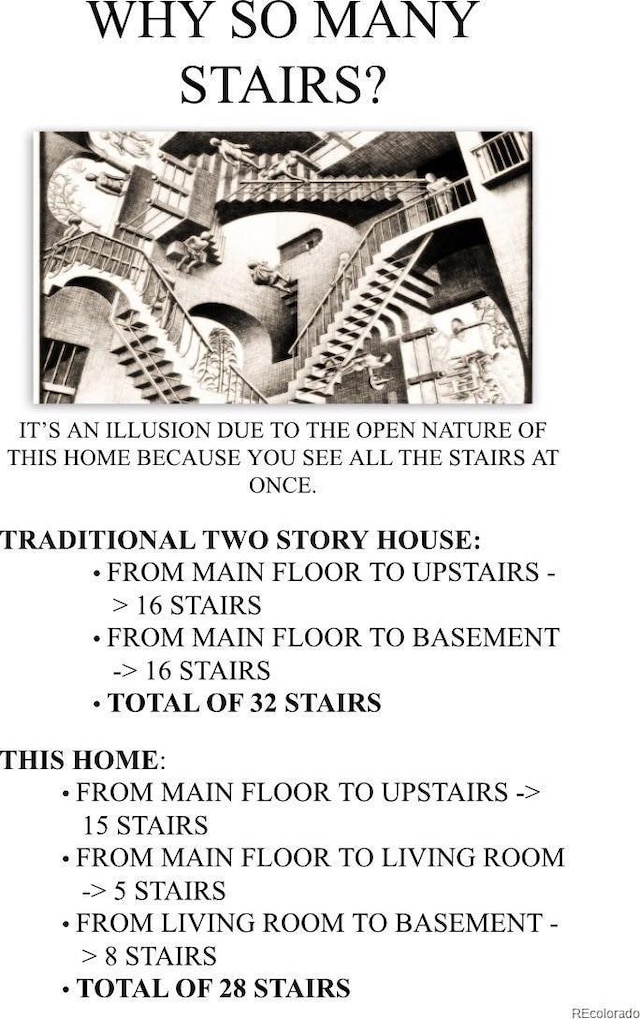 WHY SO MANY STAIRS?

IT'S AN ILLUSION DUE TO THE OPEN NATURE OF THIS HOME BECAUSE YOU SEE ALL THE STAIRS AT ONCE.

TRADITIONAL TWO STORY HOUSE:
• FROM MAIN FLOOR TO UPSTAIRS -> 16 STAIRS
• FROM MAIN FLOOR TO BASEMENT -> 16 STAIRS
• TOTAL OF 32 STAIRS

THIS HOME:
• FROM MAIN FLOOR TO UPSTAIRS -> 15 STAIRS
• FROM MAIN FLOOR TO LIVING ROOM -> 5 STAIRS
• FROM LIVING ROOM TO BASEMENT -> 8 STAIRS
• TOTAL OF 28 STAIRS

REcolorado